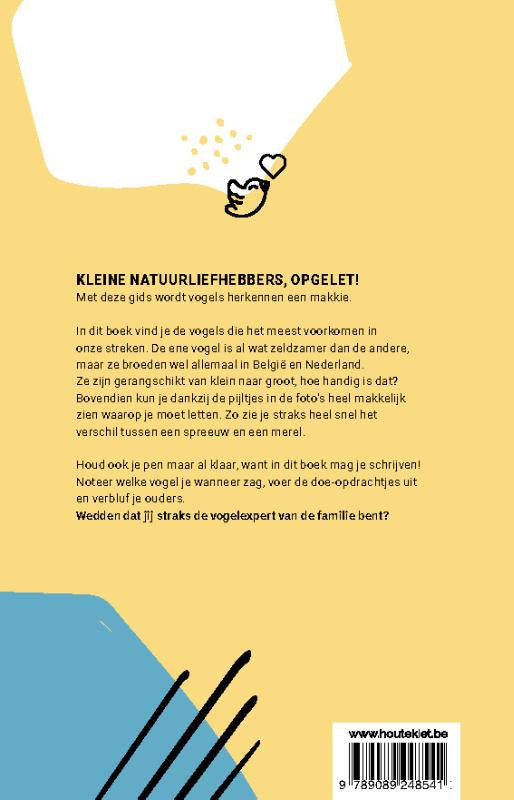 KLEINE NATUURLIEFHEBBERS, OPGELET!
Met deze gids wordt vogels herkennen een makkie.

In dit boek vind je de vogels die het meest voorkomen in onze streken. De ene vogel is al wat zeldzamer dan de andere, maar ze broeden wel allemaal in België en Nederland. Ze zijn gerangschikt van klein naar groot, hoe handig is dat? Bovendien kun je dankzij de pijltjes in de foto's heel makkelijk zien waarop je moet letten. Zo zie je straks heel snel het verschil tussen een spreeuw en een merel.

Houd ook je pen maar al klaar, want in dit boek mag je schrijven! Noteer welke vogel je wanneer zag, voer de doe-opdrachtjes uit en verbluf je ouders.
Wedden dat jij straks de vogelexpert van de familie bent?

www.houtekiet.be

9 789089 248541